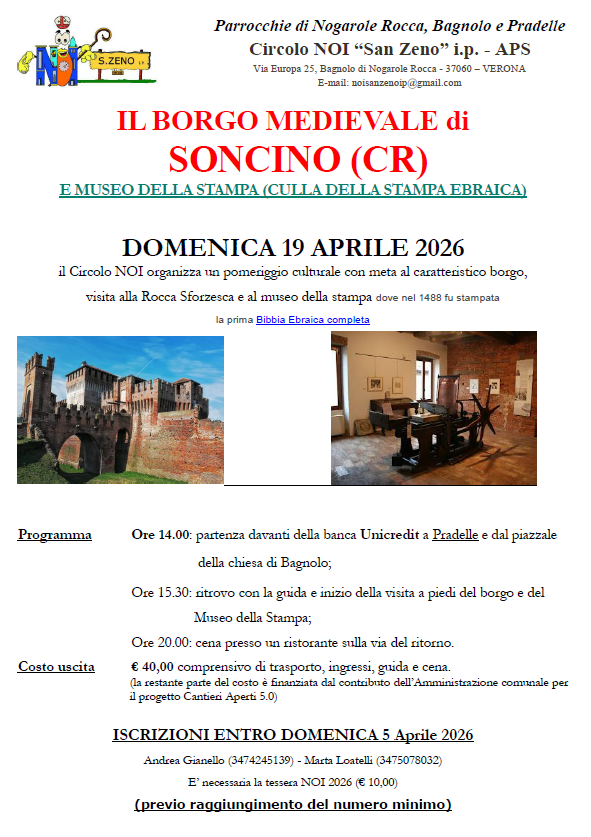 NOI S.ZENO i.p.

Parrocchie di Nogarole Rocca, Bagnolo e Pradelle
Circolo NOI "San Zeno" i.p. - APS
Via Europa 25, Bagnolo di Nogarole Rocca - 37060 – VERONA
E-mail: noisanzenoip@gmail.com

IL BORGO MEDIEVALE di
SONCINO (CR)
E MUSEO DELLA STAMPA (CULLA DELLA STAMPA EBRAICA)

DOMENICA 19 APRILE 2026
il Circolo NOI organizza un pomeriggio culturale con meta al caratteristico borgo, visita alla Rocca Sforzesca e al museo della stampa dove nel 1488 fu stampata la prima Bibbia Ebraica completa

Programma Ore 14.00: partenza davanti della banca Unicredit a Pradelle e dal piazzale della chiesa di Bagnolo;
Ore 15.30: ritrovo con la guida e inizio della visita a piedi del borgo e del Museo della Stampa;
Ore 20.00: cena presso un ristorante sulla via del ritorno.

Costo uscita € 40,00 comprensivo di trasporto, ingressi, guida e cena.
(la restante parte del costo è finanziata dal contributo dell'Amministrazione comunale per il progetto Cantieri Aperti 5.0)

ISCRIZIONI ENTRO DOMENICA 5 Aprile 2026
Andrea Gianello (3474245139) - Marta Loatelli (3475078032)
E' necessaria la tessera NOI 2026 (€ 10,00)
(previo raggiungimento del numero minimo)